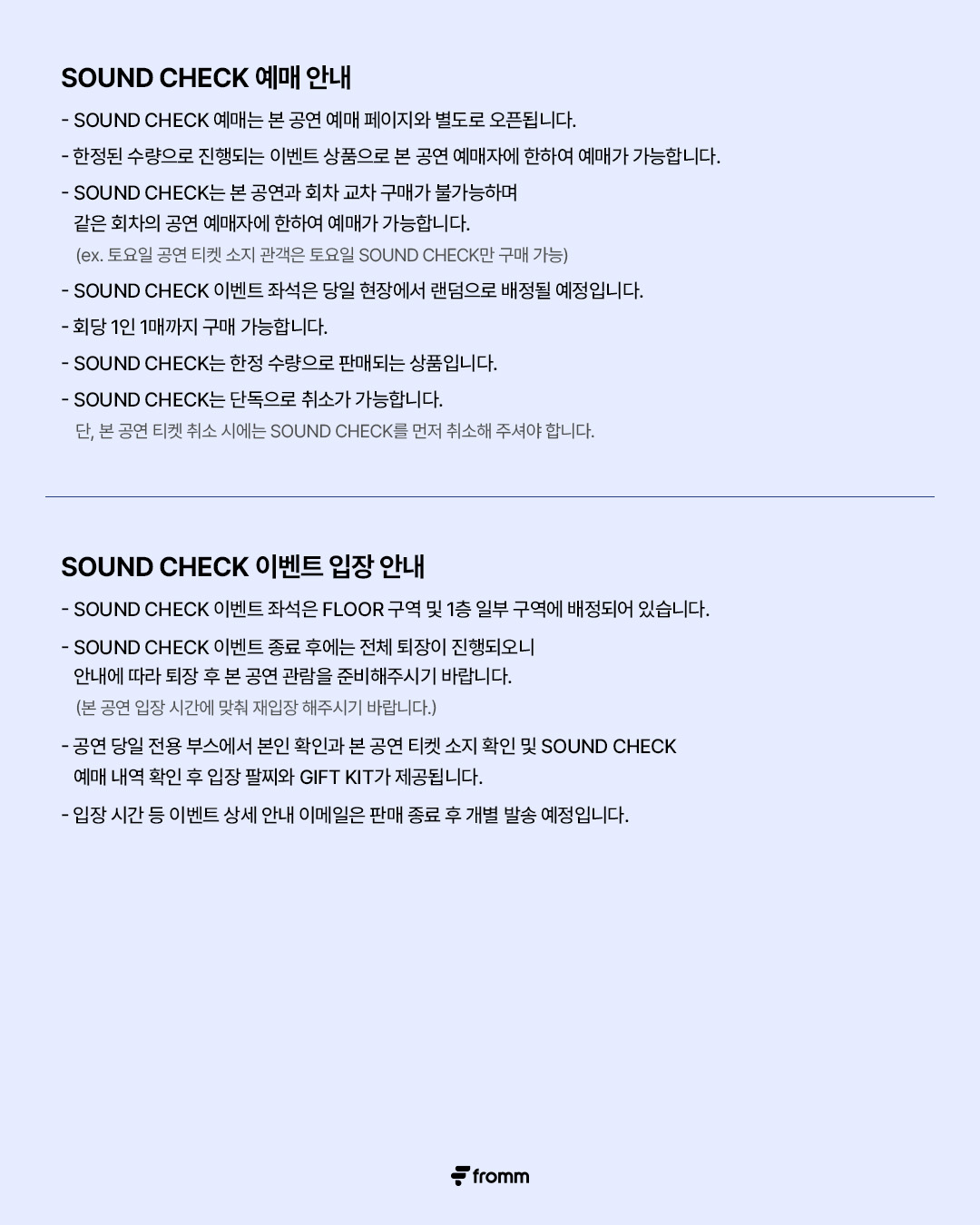 SOUND CHECK 예매 안내

- SOUND CHECK 예매는 본 공연 예매 페이지와 별도로 오픈됩니다.

- 한정된 수량으로 진행되는 이벤트 상품으로 본 공연 예매자에 한하여 예매가 가능합니다.

- SOUND CHECK는 본 공연과 회차 교차 구매가 불가능하며 같은 회차의 공연 예매자에 한하여 예매가 가능합니다.
(ex. 토요일 공연 티켓 소지 관객은 토요일 SOUND CHECK만 구매 가능)

- SOUND CHECK 이벤트 좌석은 당일 현장에서 랜덤으로 배정될 예정입니다.

- 회당 1인 1매까지 구매 가능합니다.

- SOUND CHECK는 한정 수량으로 판매되는 상품입니다.

- SOUND CHECK는 단독으로 취소가 가능합니다.
단, 본 공연 티켓 취소 시에는 SOUND CHECK를 먼저 취소해 주셔야 합니다.

SOUND CHECK 이벤트 입장 안내

- SOUND CHECK 이벤트 좌석은 FLOOR 구역 및 1층 일부 구역에 배정되어 있습니다.

- SOUND CHECK 이벤트 종료 후에는 전체 퇴장이 진행되오니 안내에 따라 퇴장 후 본 공연 관람을 준비해주시기 바랍니다.
(본 공연 입장 시간에 맞춰 재입장 해주시기 바랍니다.)

- 공연 당일 전용 부스에서 본인 확인과 본 공연 티켓 소지 확인 및 SOUND CHECK 예매 내역 확인 후 입장 팔찌와 GIFT KIT가 제공됩니다.

- 입장 시간 등 이벤트 상세 안내 이메일은 판매 종료 후 개별 발송 예정입니다.

fromm